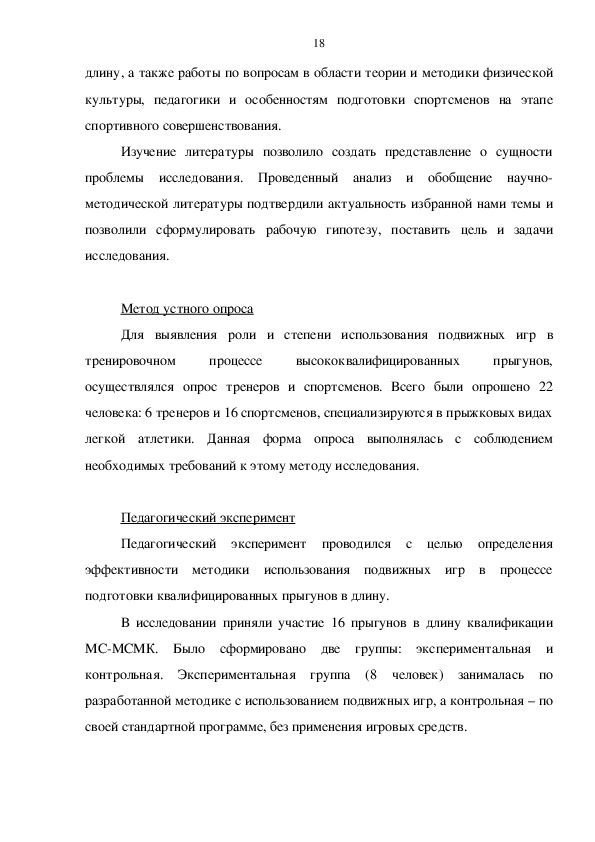 18

длину, а также работы по вопросам в области теории и методики физической культуры, педагогики и особенностям подготовки спортсменов на этапе спортивного совершенствования.

Изучение литературы позволило создать представление о сущности проблемы исследования. Проведенный анализ и обобщение научно-методической литературы подтвердили актуальность избранной нами темы и позволили сформулировать рабочую гипотезу, поставить цель и задачи исследования.

Метод устного опроса

Для выявления роли и степени использования подвижных игр в тренировочном процессе высококвалифицированных прыгунов, осуществлялся опрос тренеров и спортсменов. Всего были опрошено 22 человека: 6 тренеров и 16 спортсменов, специализируются в прыжковых видах легкой атлетики. Данная форма опроса выполнялась с соблюдением необходимых требований к этому методу исследования.

Педагогический эксперимент

Педагогический эксперимент проводился с целью определения эффективности методики использования подвижных игр в процессе подготовки квалифицированных прыгунов в длину.

В исследовании приняли участие 16 прыгунов в длину квалификации МС-МСМК. Было сформировано две группы: экспериментальная и контрольная. Экспериментальная группа (8 человек) занималась по разработанной методике с использованием подвижных игр, а контрольная – по своей стандартной программе, без применения игровых средств.